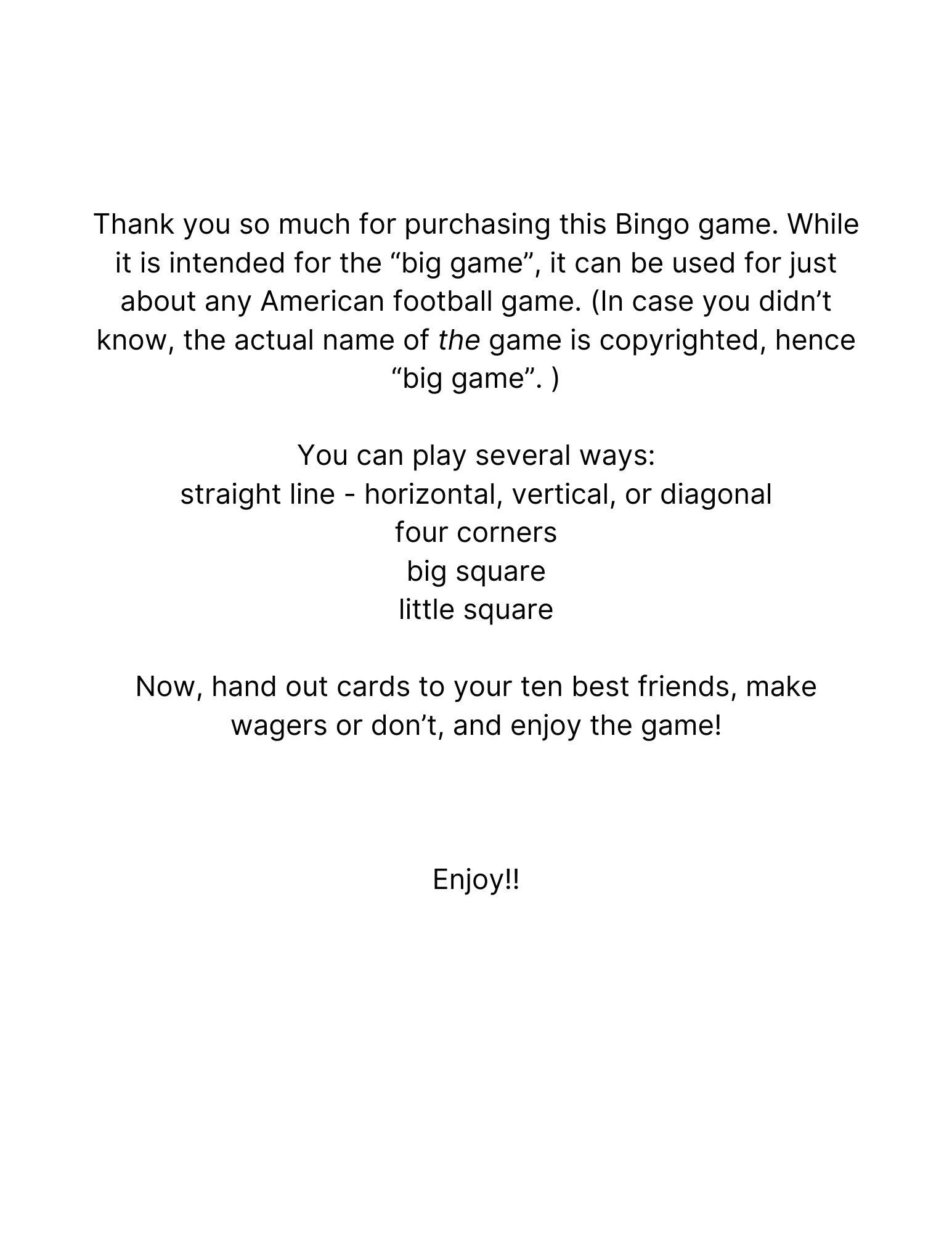 Thank you so much for purchasing this Bingo game. While it is intended for the “big game”, it can be used for just about any American football game. (In case you didn’t know, the actual name of the game is copyrighted, hence “big game”. )

You can play several ways:
straight line - horizontal, vertical, or diagonal
four corners
big square
little square

Now, hand out cards to your ten best friends, make wagers or don’t, and enjoy the game!

Enjoy!!